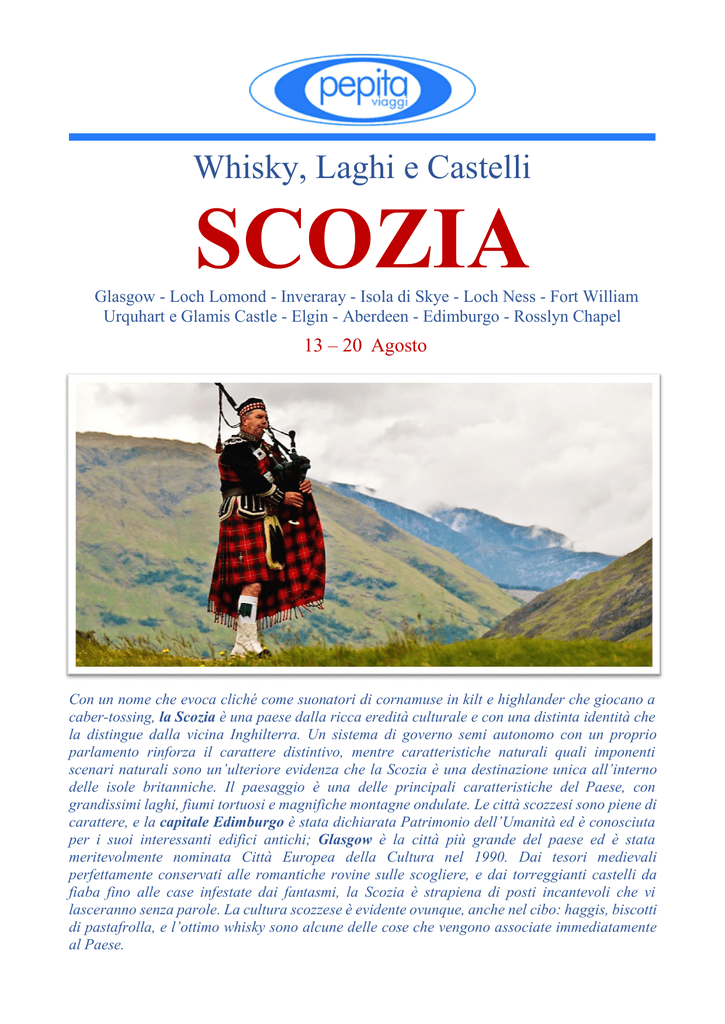 pepita viaggi

Whisky, Laghi e Castelli

SCOZIA

Glasgow - Loch Lomond - Inveraray - Isola di Skye - Loch Ness - Fort William Urquhart e Glamis Castle - Elgin - Aberdeen - Edimburgo - Rosslyn Chapel

13 – 20 Agosto

Con un nome che evoca cliché come suonatori di cornamuse in kilt e highlander che giocano a caber-tossing, la Scozia è una paese dalla ricca eredità culturale e con una distinta identità che la distingue dalla vicina Inghilterra. Un sistema di governo semi autonomo con un proprio parlamento rinforza il carattere distintivo, mentre caratteristiche naturali quali imponenti scenari naturali sono un'ulteriore evidenza che la Scozia è una destinazione unica all'interno delle isole britanniche. Il paesaggio è una delle principali caratteristiche del Paese, con grandissimi laghi, fiumi tortuosi e magnifiche montagne ondulate. Le città scozzesi sono piene di carattere, e la capitale Edimburgo è stata dichiarata Patrimonio dell'Umanità ed è conosciuta per i suoi interessanti edifici antichi; Glasgow è la città più grande del paese ed è stata meritevolmente nominata Città Europea della Cultura nel 1990. Dai tesori medievali perfettamente conservati alle romantiche rovine sulle scogliere, e dai torreggianti castelli da fiaba fino alle case infestate dai fantasmi, la Scozia è strapiena di posti incantevoli che vi lasceranno senza parole. La cultura scozzese è evidente ovunque, anche nel cibo: haggis, biscotti di pastafrolla, e l'ottimo whisky sono alcune delle cose che vengono associate immediatamente al Paese.